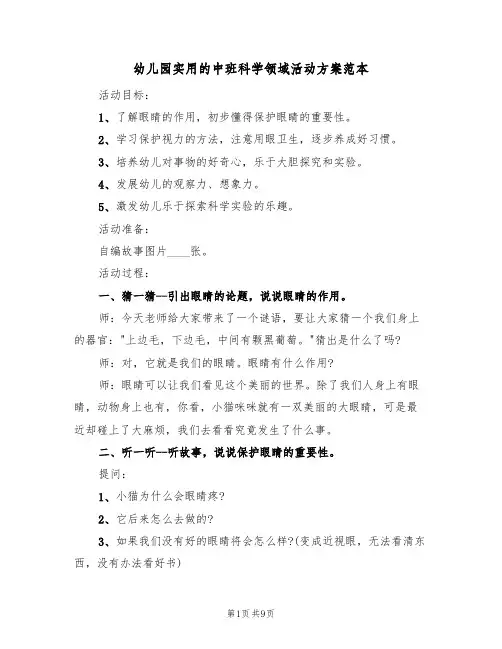 幼儿园实用的中班科学领域活动方案范本

活动目标：

1、了解眼睛的作用，初步懂得保护眼睛的重要性。

2、学习保护视力的方法，注意用眼卫生，逐步养成好习惯。

3、培养幼儿对事物的好奇心，乐于大胆探究和实验。

4、发展幼儿的观察力、想象力。

5、激发幼儿乐于探索科学实验的乐趣。

活动准备：

自编故事图片____张。

活动过程：

一、猜一猜--引出眼睛的论题，说说眼睛的作用。

师：今天老师给大家带来了一个谜语，要让大家猜一个我们身上的器官："上边毛，下边毛，中间有颗黑葡萄。"猜出是什么了吗？

师：对，它就是我们的眼睛。眼睛有什么作用？

师：眼睛可以让我们看见这个美丽的世界。除了我们人身上有眼睛，动物身上也有，你看，小猫咪咪就有一双美丽的大眼睛，可是最近却碰上了大麻烦，我们去看看究竟发生了什么事。

二、听一听--听故事，说说保护眼睛的重要性。

提问：

1、小猫为什么会眼睛疼？

2、它后来怎么去做的？

3、如果我们没有好的眼睛将会怎么样？(变成近视眼，无法看清东西，没有办法看好书)

第1页 共9页